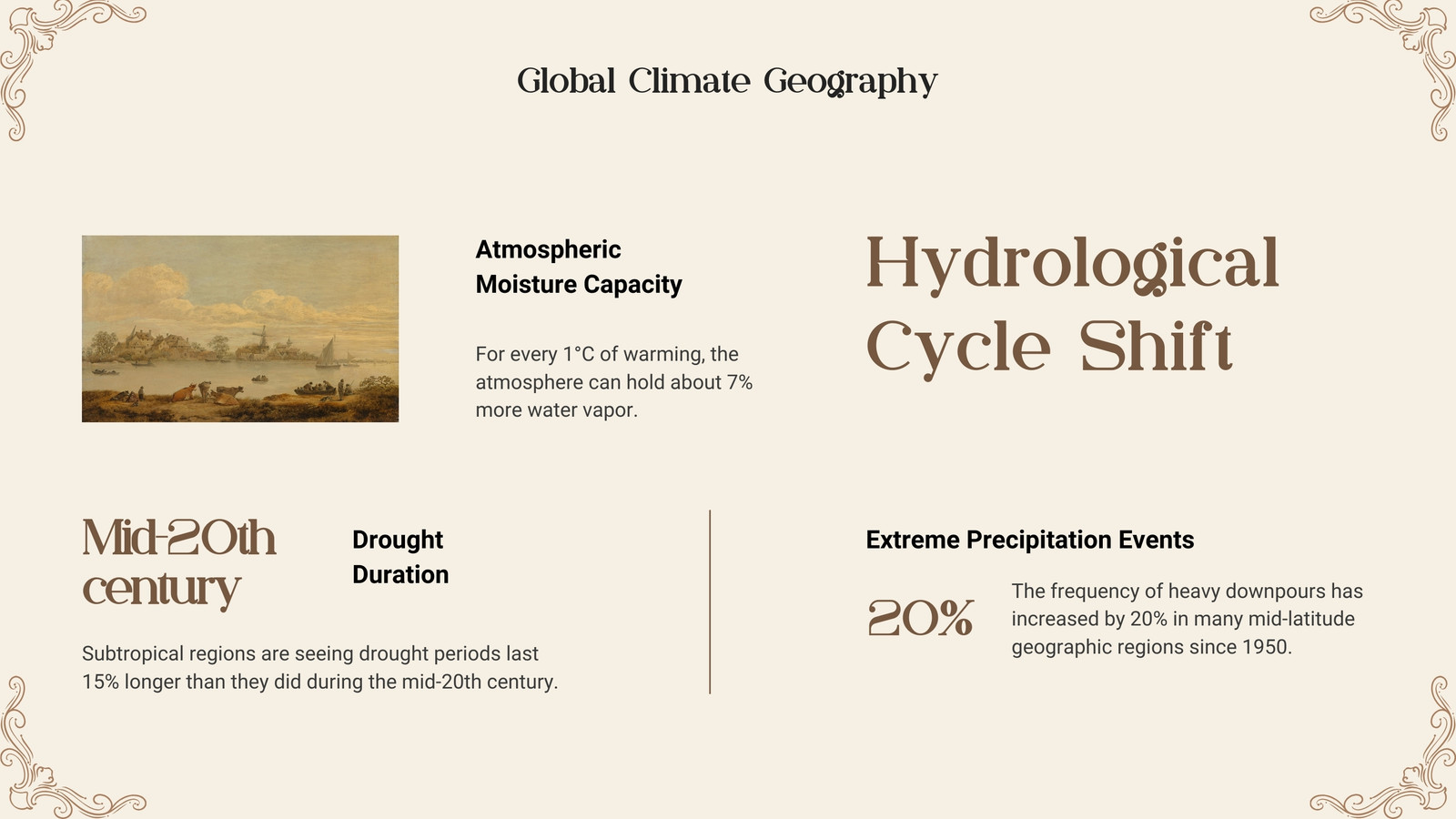 Global Climate Geography

Atmospheric Moisture Capacity

For every 1°C of warming, the atmosphere can hold about 7% more water vapor.

Hydrological Cycle Shift

Mid-20th century

Drought Duration

Subtropical regions are seeing drought periods last 15% longer than they did during the mid-20th century.

Extreme Precipitation Events

20%

The frequency of heavy downpours has increased by 20% in many mid-latitude geographic regions since 1950.